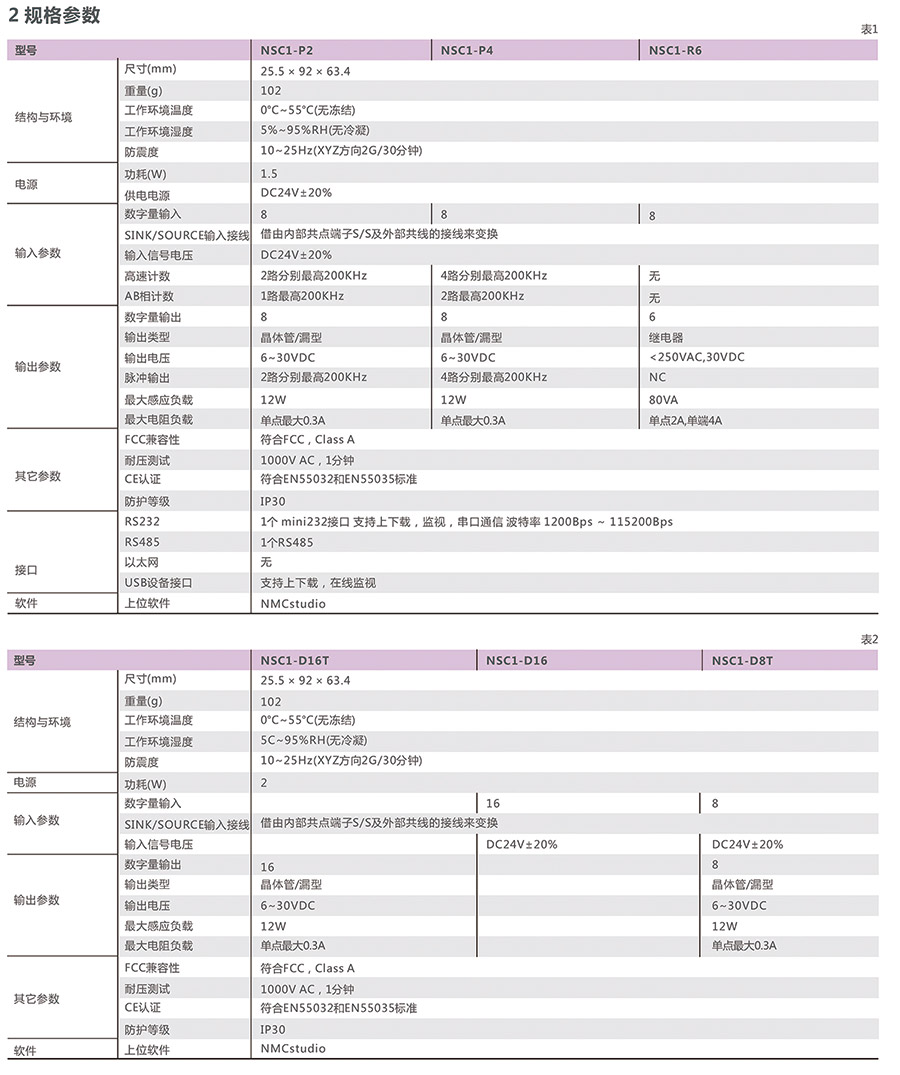 2 规格参数

表1

| 型号 | | NSC1-P2 | NSC1-P4 | NSC1-R6 |
|---|---|---|---|---|
| 结构与环境 | 尺寸(mm) | 25.5 × 92 × 63.4 | | |
| | 重量(g) | 102 | | |
| | 工作环境温度 | 0°C~55°C(无冻结) | | |
| | 工作环境湿度 | 5%~95%RH(无冷凝) | | |
| | 防震度 | 10~25Hz(XYZ方向2G/30分钟) | | |
| 电源 | 功耗(W) | 1.5 | | |
| | 供电电源 | DC24V±20% | | |
| 输入参数 | 数字量输入 | 8 | 8 | 8 |
| | SINK/SOURCE输入接线 | 借由内部共点端子S/S及外部共线的接线来变换 | | |
| | 输入信号电压 | DC24V±20% | | |
| | 高速计数 | 2路分别最高200KHz | 4路分别最高200KHz | 无 |
| | AB相计数 | 1路最高200KHz | 2路最高200KHz | 无 |
| 输出参数 | 数字量输出 | 8 | 8 | 6 |
| | 输出类型 | 晶体管/漏型 | 晶体管/漏型 | 继电器 |
| | 输出电压 | 6~30VDC | 6~30VDC | <250VAC,30VDC |
| | 脉冲输出 | 2路分别最高200KHz | 4路分别最高200KHz | NC |
| | 最大感应负载 | 12W | 12W | 80VA |
| | 最大电阻负载 | 单点最大0.3A | 单点最大0.3A | 单点2A,单端4A |
| 其它参数 | FCC兼容性 | 符合FCC，Class A | | |
| | 耐压测试 | 1000V AC，1分钟 | | |
| | CE认证 | 符合EN55032和EN55035标准 | | |
| | 防护等级 | IP30 | | |
| 接口 | RS232 | 1个 mini232接口 支持上下载，监视，串口通信 波特率 1200Bps ~ 115200Bps | | |
| | RS485 | 1个RS485 | | |
| | 以太网 | 无 | | |
| | USB设备接口 | 支持上下载，在线监视 | | |
| 软件 | 上位软件 | NMCstudio | | |

表2

| 型号 | | NSC1-D16T | NSC1-D16 | NSC1-D8T |
|---|---|---|---|---|
| 结构与环境 | 尺寸(mm) | 25.5 × 92 × 63.4 | | |
| | 重量(g) | 102 | | |
| | 工作环境温度 | 0°C~55°C(无冻结) | | |
| | 工作环境湿度 | 5C~95%RH(无冷凝) | | |
| | 防震度 | 10~25Hz(XYZ方向2G/30分钟) | | |
| 电源 | 功耗(W) | 2 | | |
| 输入参数 | 数字量输入 | | 16 | 8 |
| | SINK/SOURCE输入接线 | 借由内部共点端子S/S及外部共线的接线来变换 | | |
| | 输入信号电压 | | DC24V±20% | DC24V±20% |
| 输出参数 | 数字量输出 | 16 | | 8 |
| | 输出类型 | 晶体管/漏型 | | 晶体管/漏型 |
| | 输出电压 | 6~30VDC | | 6~30VDC |
| | 最大感应负载 | 12W | | 12W |
| | 最大电阻负载 | 单点最大0.3A | | 单点最大0.3A |
| 其它参数 | FCC兼容性 | 符合FCC，Class A | | |
| | 耐压测试 | 1000V AC，1分钟 | | |
| | CE认证 | 符合EN55032和EN55035标准 | | |
| | 防护等级 | IP30 | | |
| 软件 | 上位软件 | NMCstudio | | |